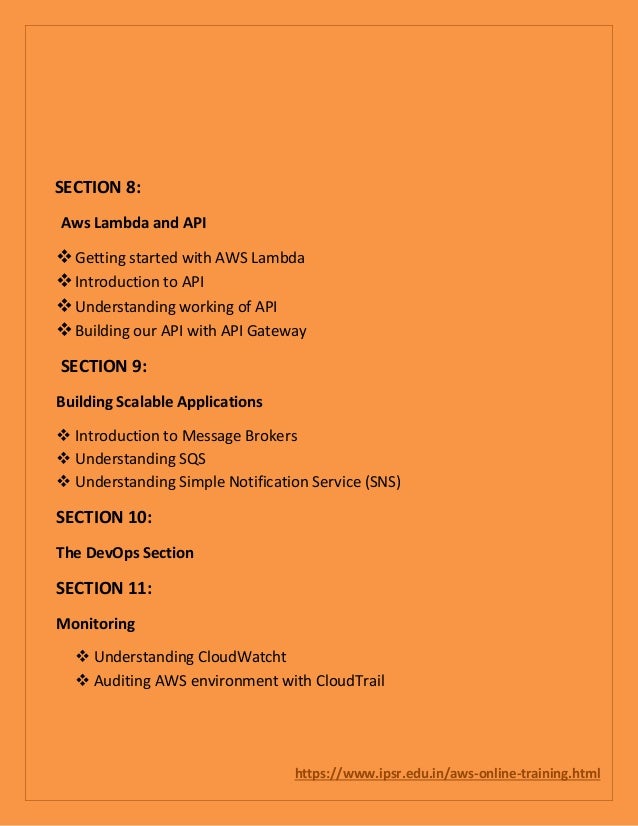 SECTION 8:

Aws Lambda and API

❖ Getting started with AWS Lambda
❖ Introduction to API
❖ Understanding working of API
❖ Building our API with API Gateway

SECTION 9:

Building Scalable Applications

❖ Introduction to Message Brokers
❖ Understanding SQS
❖ Understanding Simple Notification Service (SNS)

SECTION 10:

The DevOps Section

SECTION 11:

Monitoring

❖ Understanding CloudWatcht
❖ Auditing AWS environment with CloudTrail

https://www.ipsr.edu.in/aws-online-training.html